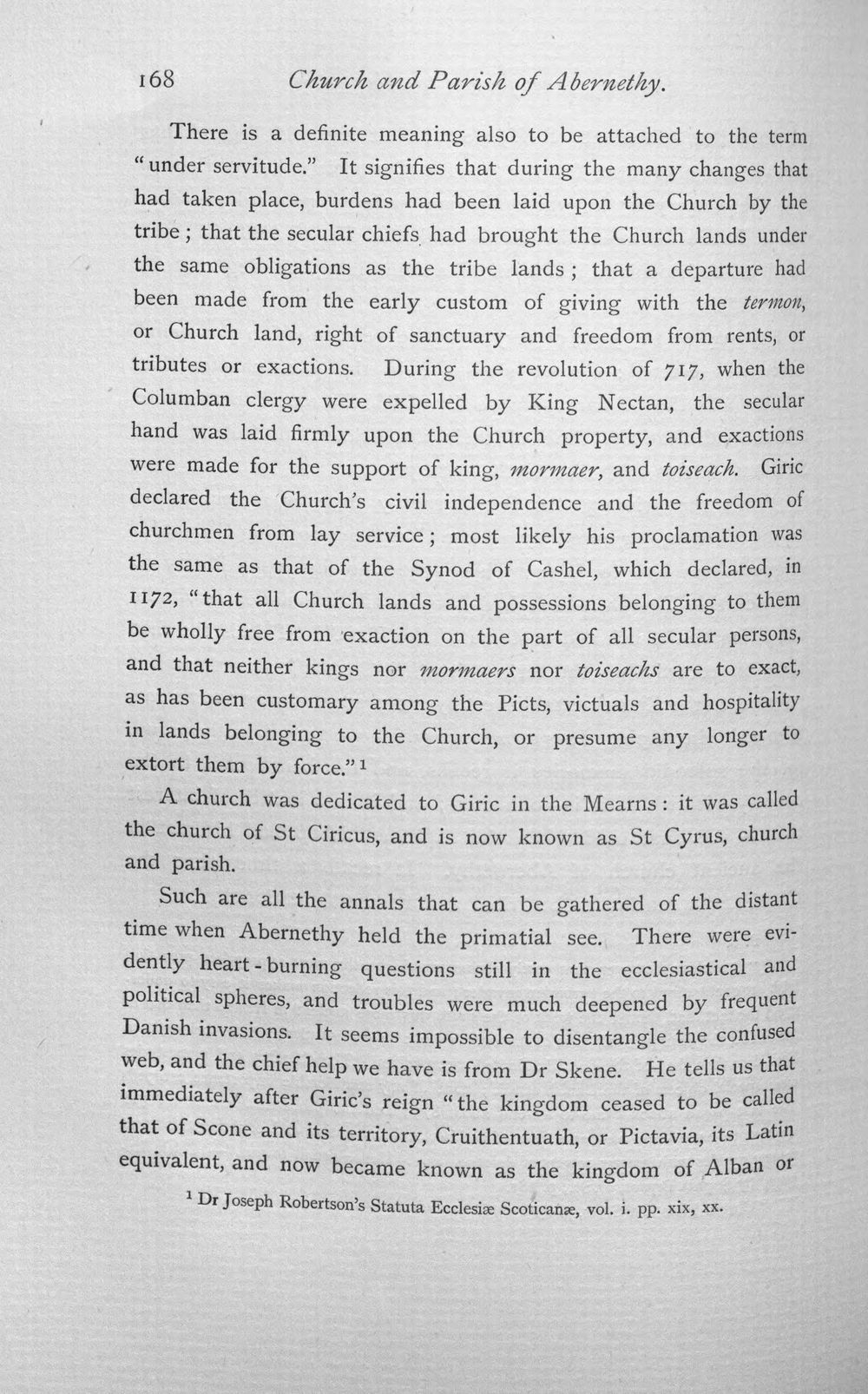 168 Church and Parish of Abernethy.

There is a definite meaning also to be attached to the term "under servitude." It signifies that during the many changes that had taken place, burdens had been laid upon the Church by the tribe; that the secular chiefs had brought the Church lands under the same obligations as the tribe lands; that a departure had been made from the early custom of giving with the termon, or Church land, right of sanctuary and freedom from rents, or tributes or exactions. During the revolution of 717, when the Columban clergy were expelled by King Nectan, the secular hand was laid firmly upon the Church property, and exactions were made for the support of king, mormaer, and toiseach. Giric declared the Church's civil independence and the freedom of churchmen from lay service; most likely his proclamation was the same as that of the Synod of Cashel, which declared, in 1172, "that all Church lands and possessions belonging to them be wholly free from exaction on the part of all secular persons, and that neither kings nor mormaers nor toiseachs are to exact, as has been customary among the Picts, victuals and hospitality in lands belonging to the Church, or presume any longer to extort them by force."$^{1}$

A church was dedicated to Giric in the Mearns: it was called the church of St Ciricus, and is now known as St Cyrus, church and parish.

Such are all the annals that can be gathered of the distant time when Abernethy held the primatial see. There were evidently heart-burning questions still in the ecclesiastical and political spheres, and troubles were much deepened by frequent Danish invasions. It seems impossible to disentangle the confused web, and the chief help we have is from Dr Skene. He tells us that immediately after Giric's reign "the kingdom ceased to be called that of Scone and its territory, Cruithentuath, or Pictavia, its Latin equivalent, and now became known as the kingdom of Alban or

$^{1}$ Dr Joseph Robertson's Statuta Ecclesiæ Scoticanæ, vol. i. pp. xix, xx.